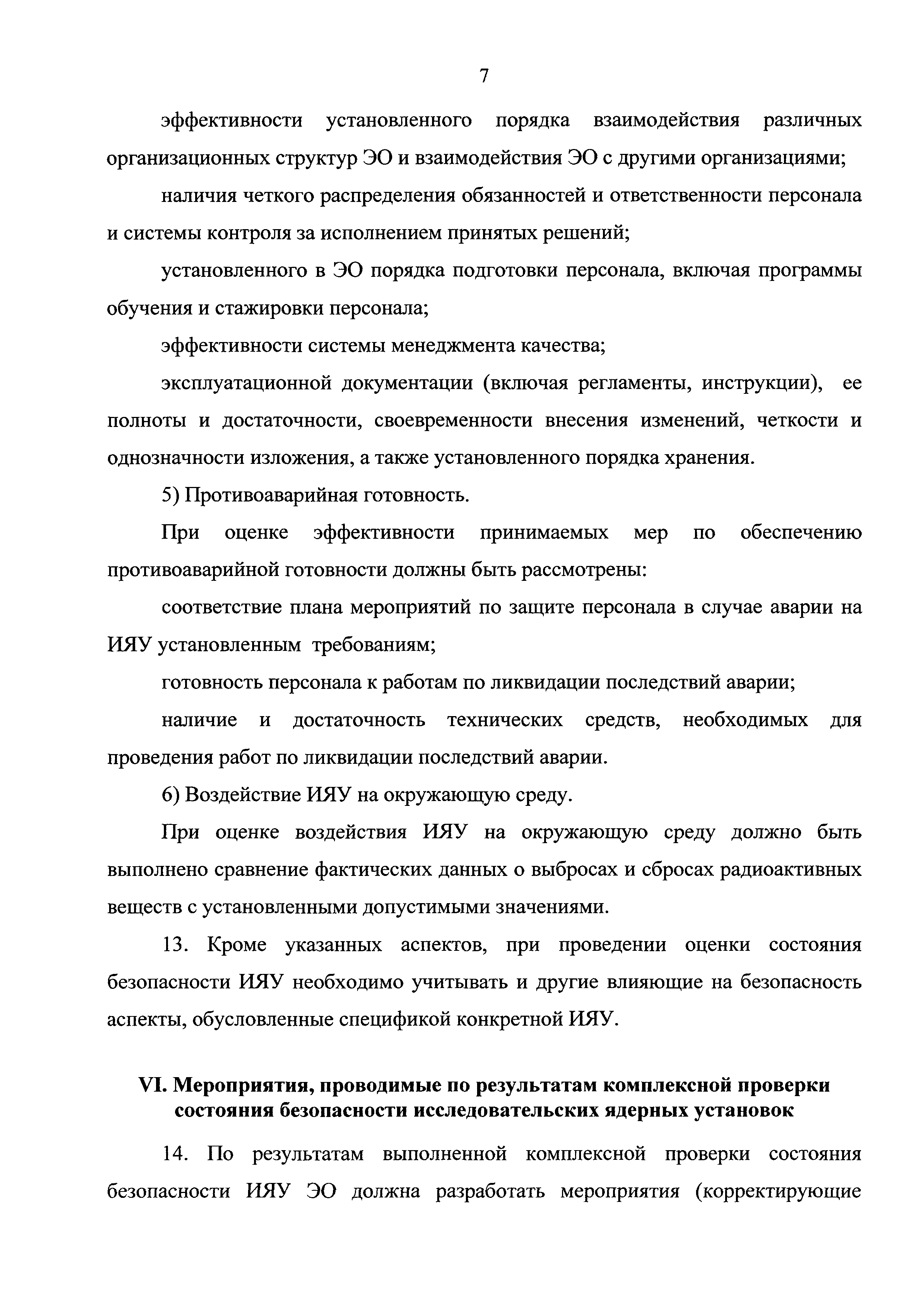 7

эффективности установленного порядка взаимодействия различных организационных структур ЭО и взаимодействия ЭО с другими организациями;

наличия четкого распределения обязанностей и ответственности персонала и системы контроля за исполнением принятых решений;

установленного в ЭО порядка подготовки персонала, включая программы обучения и стажировки персонала;

эффективности системы менеджмента качества;

эксплуатационной документации (включая регламенты, инструкции), ее полноты и достаточности, своевременности внесения изменений, четкости и однозначности изложения, а также установленного порядка хранения.

5) Противоаварийная готовность.

При оценке эффективности принимаемых мер по обеспечению противоаварийной готовности должны быть рассмотрены:

соответствие плана мероприятий по защите персонала в случае аварии на ИЯУ установленным требованиям;

готовность персонала к работам по ликвидации последствий аварии;

наличие и достаточность технических средств, необходимых для проведения работ по ликвидации последствий аварии.

6) Воздействие ИЯУ на окружающую среду.

При оценке воздействия ИЯУ на окружающую среду должно быть выполнено сравнение фактических данных о выбросах и сбросах радиоактивных веществ с установленными допустимыми значениями.

13. Кроме указанных аспектов, при проведении оценки состояния безопасности ИЯУ необходимо учитывать и другие влияющие на безопасность аспекты, обусловленные спецификой конкретной ИЯУ.

VI. Мероприятия, проводимые по результатам комплексной проверки состояния безопасности исследовательских ядерных установок

14. По результатам выполненной комплексной проверки состояния безопасности ИЯУ ЭО должна разработать мероприятия (корректирующие